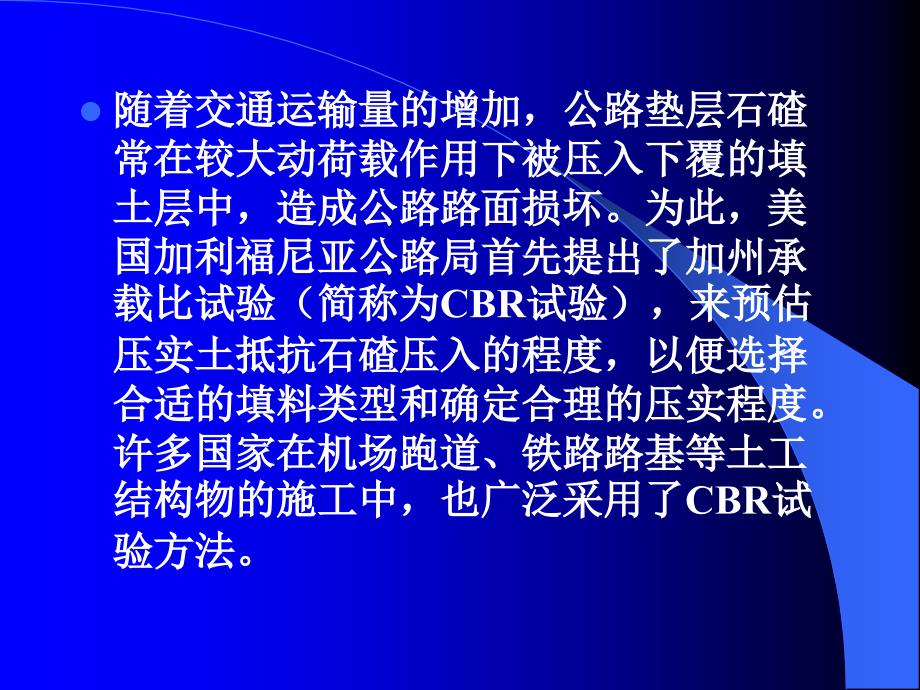 随着交通运输量的增加，公路垫层石碴常在较大动荷载作用下被压入下覆的填土层中，造成公路路面损坏。为此，美国加利福尼亚公路局首先提出了加州承载比试验（简称为CBR试验），来预估压实土抵抗石碴压入的程度，以便选择合适的填料类型和确定合理的压实程度。许多国家在机场跑道、铁路路基等土工结构物的施工中，也广泛采用了CBR试验方法。